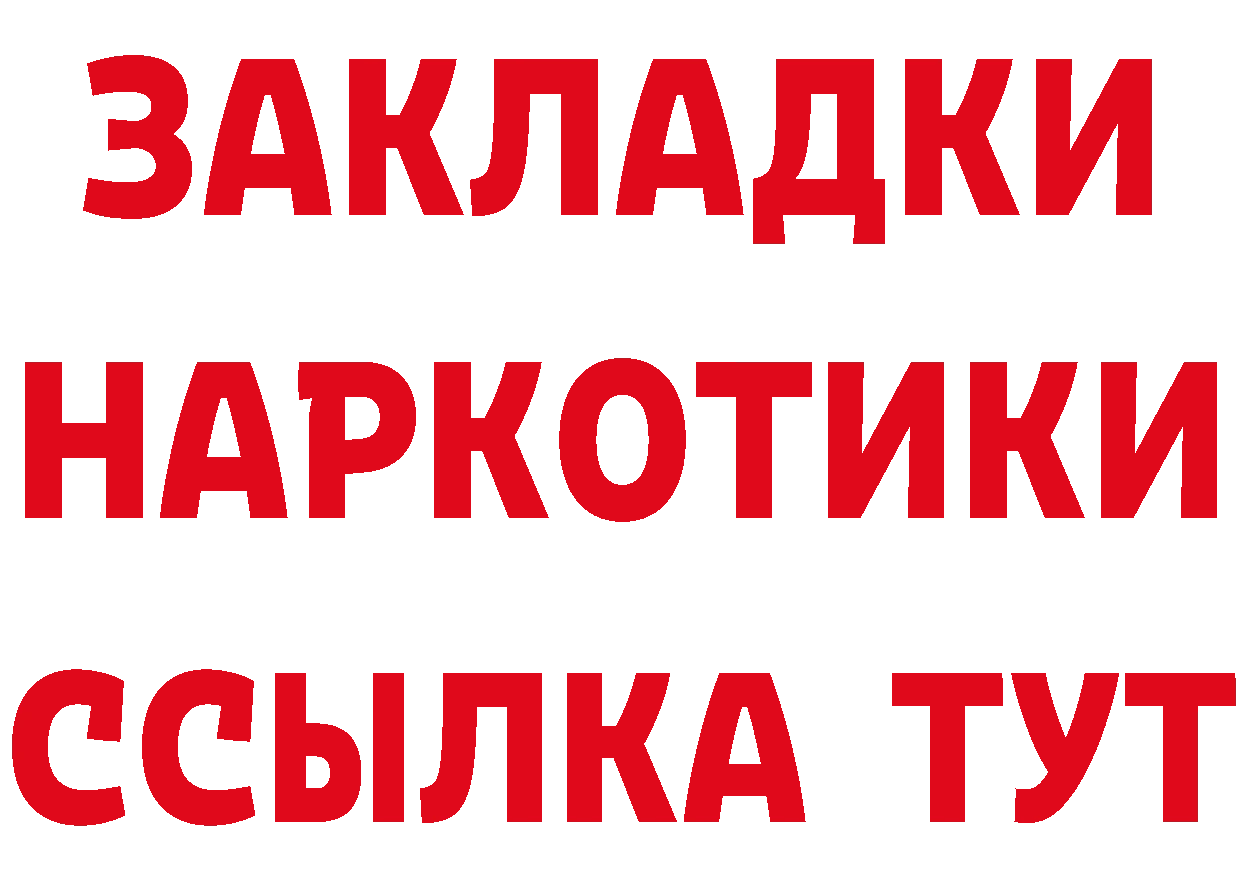 ЗАКЛАДКИ
НАРКОТИКИ
ССЫЛКА ТУТ